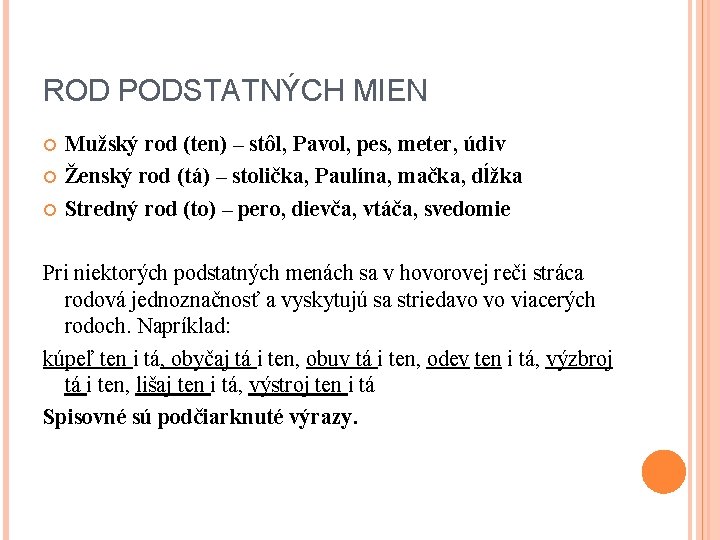 ROD PODSTATNÝCH MIEN

Mužský rod (ten) – stôl, Pavol, pes, meter, údiv

Ženský rod (tá) – stolička, Paulína, mačka, dĺžka

Stredný rod (to) – pero, dievča, vtáča, svedomie

Pri niektorých podstatných menách sa v hovorovej reči stráca rodová jednoznačnosť a vyskytujú sa striedavo vo viacerých rodoch. Napríklad:

kúpeľ ten i tá, obyčaj tá i ten, obuv tá i ten, odev ten i tá, výzbroj tá i ten, lišaj ten i tá, výstroj ten i tá

Spisovné sú podčiarknuté výrazy.